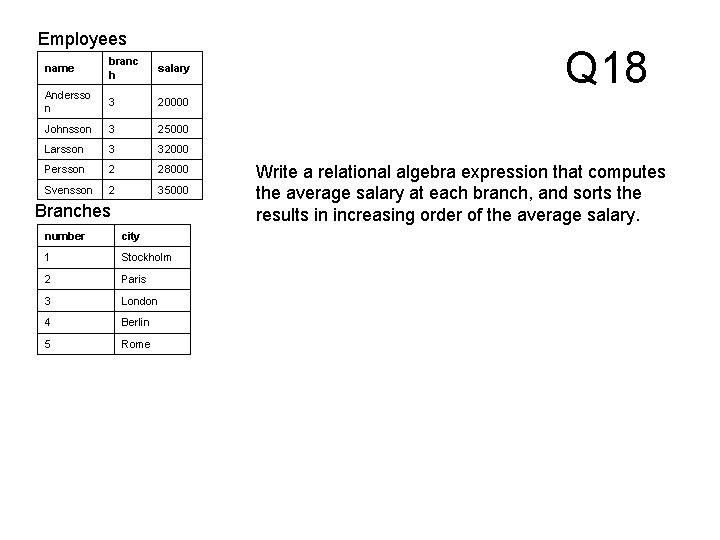 Employees

| name | branch | salary |
|---|---|---|
| Andersson | 3 | 20000 |
| Johnsson | 3 | 25000 |
| Larsson | 3 | 32000 |
| Persson | 2 | 28000 |
| Svensson | 2 | 35000 |

Branches

| number | city |
|---|---|
| 1 | Stockholm |
| 2 | Paris |
| 3 | London |
| 4 | Berlin |
| 5 | Rome |

Q18

Write a relational algebra expression that computes the average salary at each branch, and sorts the results in increasing order of the average salary.